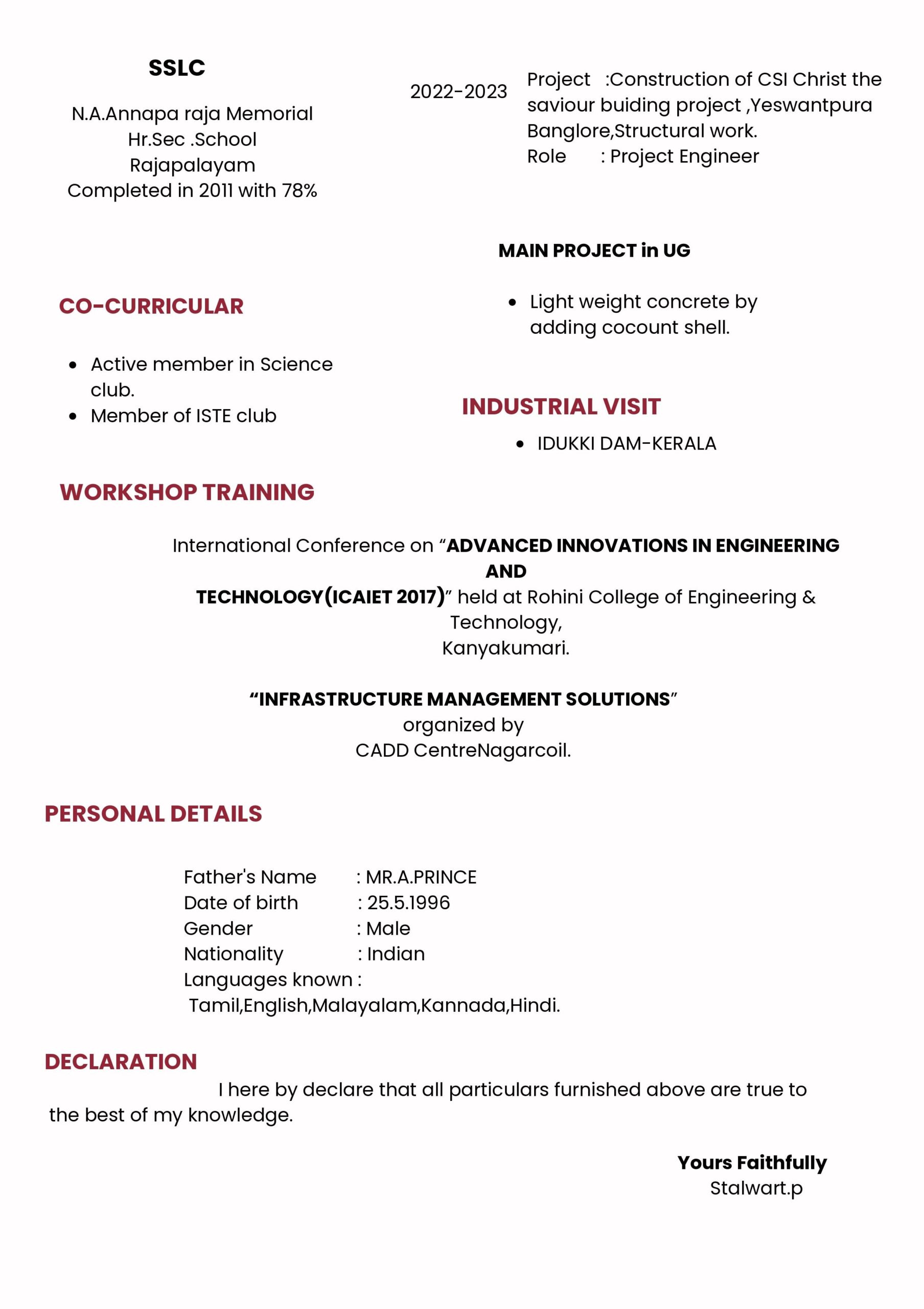 SSLC

N.A.Annapa raja Memorial Hr.Sec .School Rajapalayam Completed in 2011 with 78%

CO-CURRICULAR

- Active member in Science club.
- Member of ISTE club

2022-2023 Project :Construction of CSI Christ the saviour buiding project ,Yeswantpura Banglore,Structural work.
Role : Project Engineer

MAIN PROJECT in UG

- Light weight concrete by adding cocount shell.

INDUSTRIAL VISIT

- IDUKKI DAM-KERALA

WORKSHOP TRAINING

International Conference on “ADVANCED INNOVATIONS IN ENGINEERING AND TECHNOLOGY(ICAIET 2017)” held at Rohini College of Engineering & Technology, Kanyakumari.

“INFRASTRUCTURE MANAGEMENT SOLUTIONS” organized by CADD CentreNagarcoil.

PERSONAL DETAILS

Father's Name : MR.A.PRINCE
Date of birth : 25.5.1996
Gender : Male
Nationality : Indian
Languages known :
Tamil,English,Malayalam,Kannada,Hindi.

DECLARATION

I here by declare that all particulars furnished above are true to the best of my knowledge.

Yours Faithfully
Stalwart.p